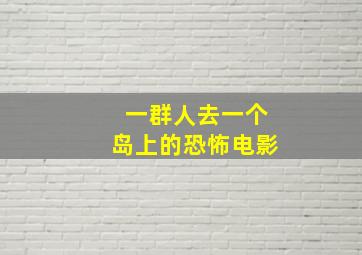 一群人去一个
岛上的恐怖电影